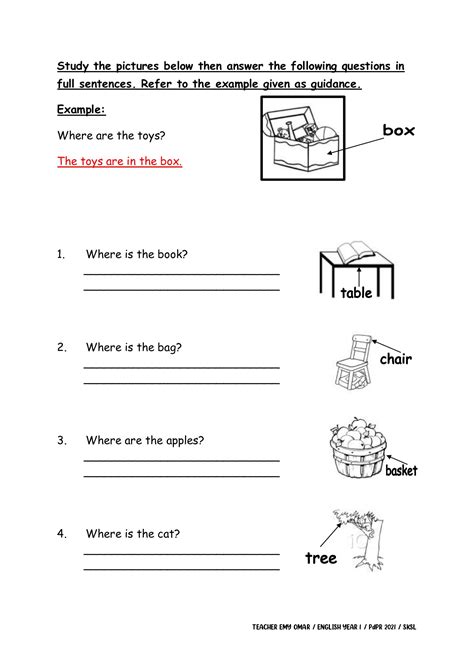 Study the pictures below then answer the following questions in full sentences. Refer to the example given as guidance.

Example:

Where are the toys?

The toys are in the box.

box

1. Where is the book?

table

2. Where is the bag?

chair

3. Where are the apples?

basket

4. Where is the cat?

tree

TEACHER EMY OMAR / ENGLISH YEAR 1 / PdPR 2021 / SKSL